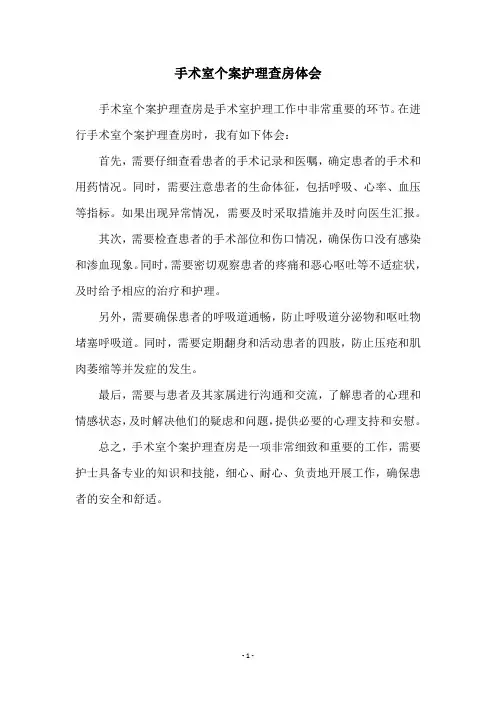 手术室个案护理查房体会

手术室个案护理查房是手术室护理工作中非常重要的环节。在进行手术室个案护理查房时，我有如下体会：

首先，需要仔细查看患者的手术记录和医嘱，确定患者的手术和用药情况。同时，需要注意患者的生命体征，包括呼吸、心率、血压等指标。如果出现异常情况，需要及时采取措施并及时向医生汇报。

其次，需要检查患者的手术部位和伤口情况，确保伤口没有感染和渗血现象。同时，需要密切观察患者的疼痛和恶心呕吐等不适症状，及时给予相应的治疗和护理。

另外，需要确保患者的呼吸道通畅，防止呼吸道分泌物和呕吐物堵塞呼吸道。同时，需要定期翻身和活动患者的四肢，防止压疮和肌肉萎缩等并发症的发生。

最后，需要与患者及其家属进行沟通和交流，了解患者的心理和情感状态，及时解决他们的疑虑和问题，提供必要的心理支持和安慰。

总之，手术室个案护理查房是一项非常细致和重要的工作，需要护士具备专业的知识和技能，细心、耐心、负责地开展工作，确保患者的安全和舒适。

- 1 -